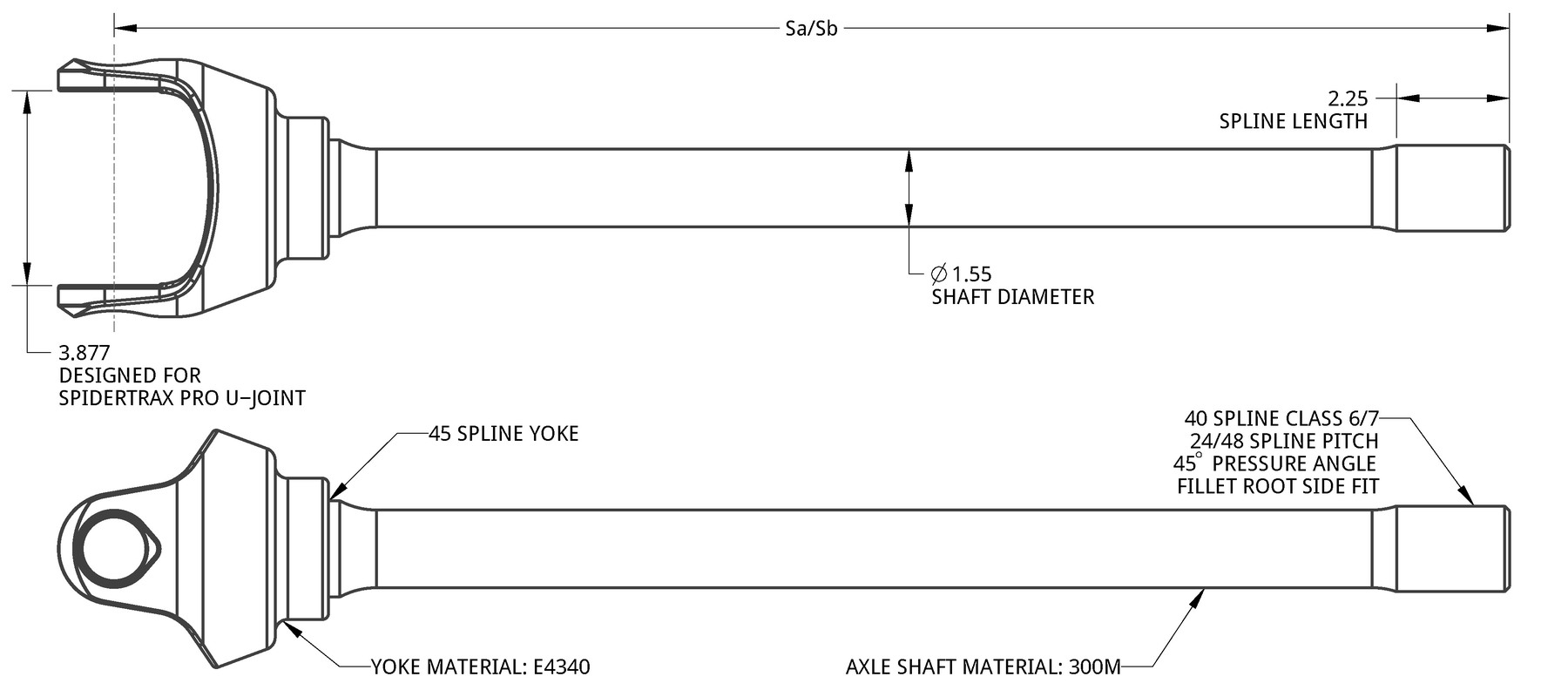 Sa/Sb

2.25
SPLINE LENGTH

$\varnothing$ 1.55
SHAFT DIAMETER

3.877
DESIGNED FOR
SPIDERTRAX PRO U–JOINT

45 SPLINE YOKE

40 SPLINE CLASS 6/7
24/48 SPLINE PITCH
$45^{\circ}$ PRESSURE ANGLE
FILLET ROOT SIDE FIT

YOKE MATERIAL: E4340

AXLE SHAFT MATERIAL: 300M